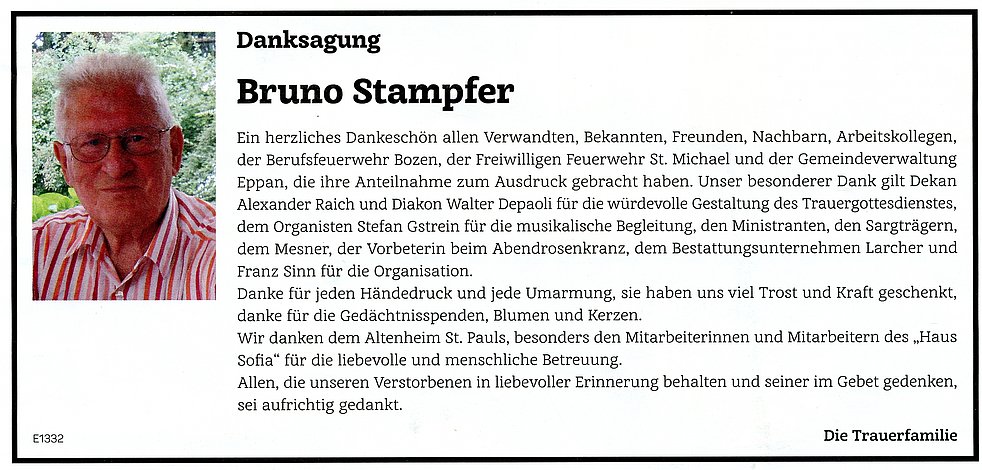 Danksagung

Bruno Stampfer

Ein herzliches Dankeschön allen Verwandten, Bekannten, Freunden, Nachbarn, Arbeitskollegen, der Berufsfeuerwehr Bozen, der Freiwilligen Feuerwehr St. Michael und der Gemeindeverwaltung Eppan, die ihre Anteilnahme zum Ausdruck gebracht haben. Unser besonderer Dank gilt Dekan Alexander Raich und Diakon Walter Depaoli für die würdevolle Gestaltung des Trauergottesdienstes, dem Organisten Stefan Gstrein für die musikalische Begleitung, den Ministranten, den Sargträgern, dem Mesner, der Vorbeterin beim Abendrosenkranz, dem Bestattungsunternehmen Larcher und Franz Sinn für die Organisation.
Danke für jeden Händedruck und jede Umarmung, sie haben uns viel Trost und Kraft geschenkt, danke für die Gedächtnisspenden, Blumen und Kerzen.
Wir danken dem Altenheim St. Pauls, besonders den Mitarbeiterinnen und Mitarbeitern des „Haus Sofia“ für die liebevolle und menschliche Betreuung.
Allen, die unseren Verstorbenen in liebevoller Erinnerung behalten und seiner im Gebet gedenken, sei aufrichtig gedankt.

E1332

Die Trauerfamilie